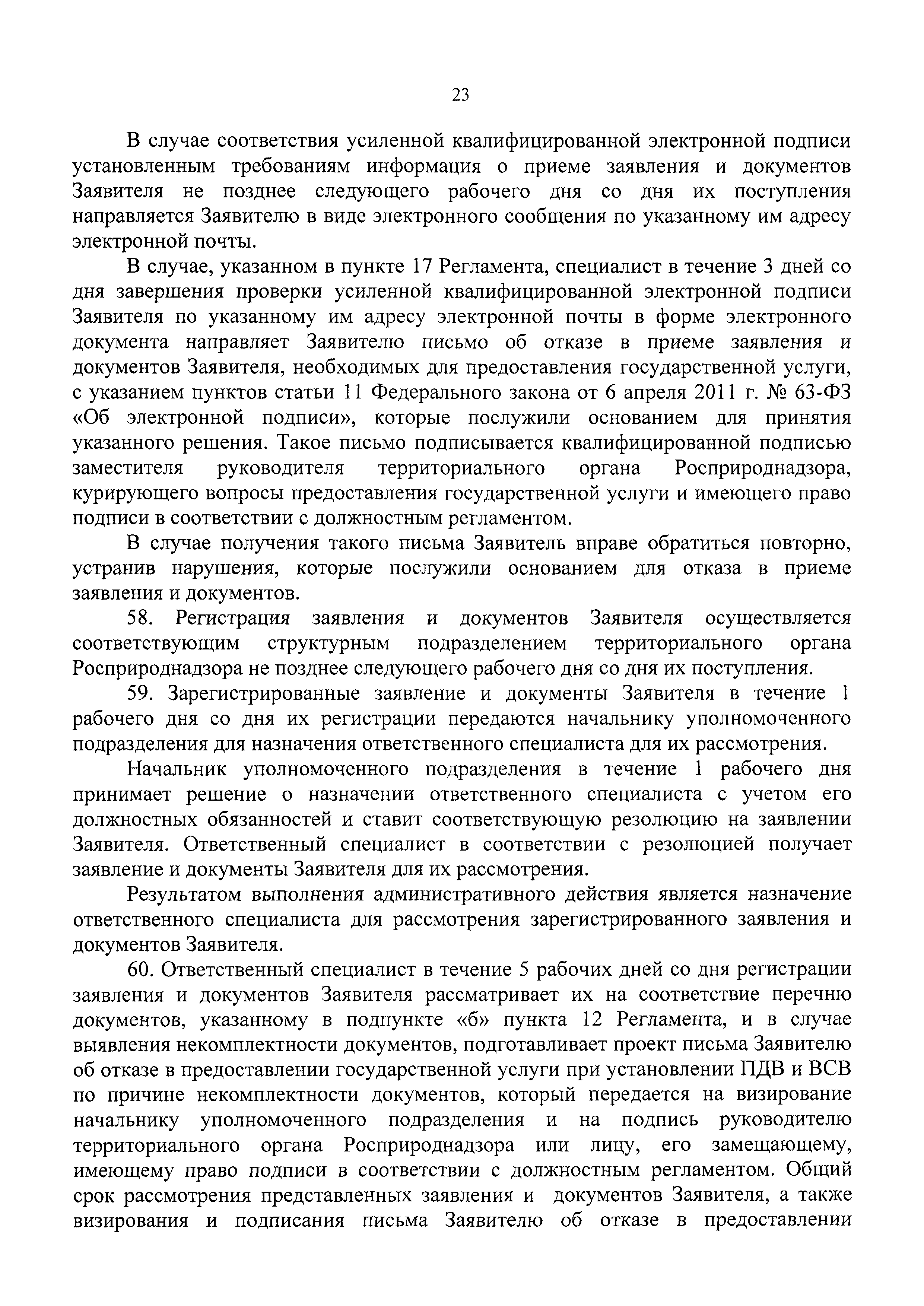 23

В случае соответствия усиленной квалифицированной электронной подписи установленным требованиям информация о приеме заявления и документов Заявителя не позднее следующего рабочего дня со дня их поступления направляется Заявителю в виде электронного сообщения по указанному им адресу электронной почты.

В случае, указанном в пункте 17 Регламента, специалист в течение 3 дней со дня завершения проверки усиленной квалифицированной электронной подписи Заявителя по указанному им адресу электронной почты в форме электронного документа направляет Заявителю письмо об отказе в приеме заявления и документов Заявителя, необходимых для предоставления государственной услуги, с указанием пунктов статьи 11 Федерального закона от 6 апреля 2011 г. № 63-ФЗ «Об электронной подписи», которые послужили основанием для принятия указанного решения. Такое письмо подписывается квалифицированной подписью заместителя руководителя территориального органа Росприроднадзора, курирующего вопросы предоставления государственной услуги и имеющего право подписи в соответствии с должностным регламентом.

В случае получения такого письма Заявитель вправе обратиться повторно, устранив нарушения, которые послужили основанием для отказа в приеме заявления и документов.

58. Регистрация заявления и документов Заявителя осуществляется соответствующим структурным подразделением территориального органа Росприроднадзора не позднее следующего рабочего дня со дня их поступления.

59. Зарегистрированные заявление и документы Заявителя в течение 1 рабочего дня со дня их регистрации передаются начальнику уполномоченного подразделения для назначения ответственного специалиста для их рассмотрения.

Начальник уполномоченного подразделения в течение 1 рабочего дня принимает решение о назначении ответственного специалиста с учетом его должностных обязанностей и ставит соответствующую резолюцию на заявлении Заявителя. Ответственный специалист в соответствии с резолюцией получает заявление и документы Заявителя для их рассмотрения.

Результатом выполнения административного действия является назначение ответственного специалиста для рассмотрения зарегистрированного заявления и документов Заявителя.

60. Ответственный специалист в течение 5 рабочих дней со дня регистрации заявления и документов Заявителя рассматривает их на соответствие перечню документов, указанному в подпункте «б» пункта 12 Регламента, и в случае выявления некомплектности документов, подготавливает проект письма Заявителю об отказе в предоставлении государственной услуги при установлении ПДВ и ВСВ по причине некомплектности документов, который передается на визирование начальнику уполномоченного подразделения и на подпись руководителю территориального органа Росприроднадзора или лицу, его замещающему, имеющему право подписи в соответствии с должностным регламентом. Общий срок рассмотрения представленных заявления и документов Заявителя, а также визирования и подписания письма Заявителю об отказе в предоставлении